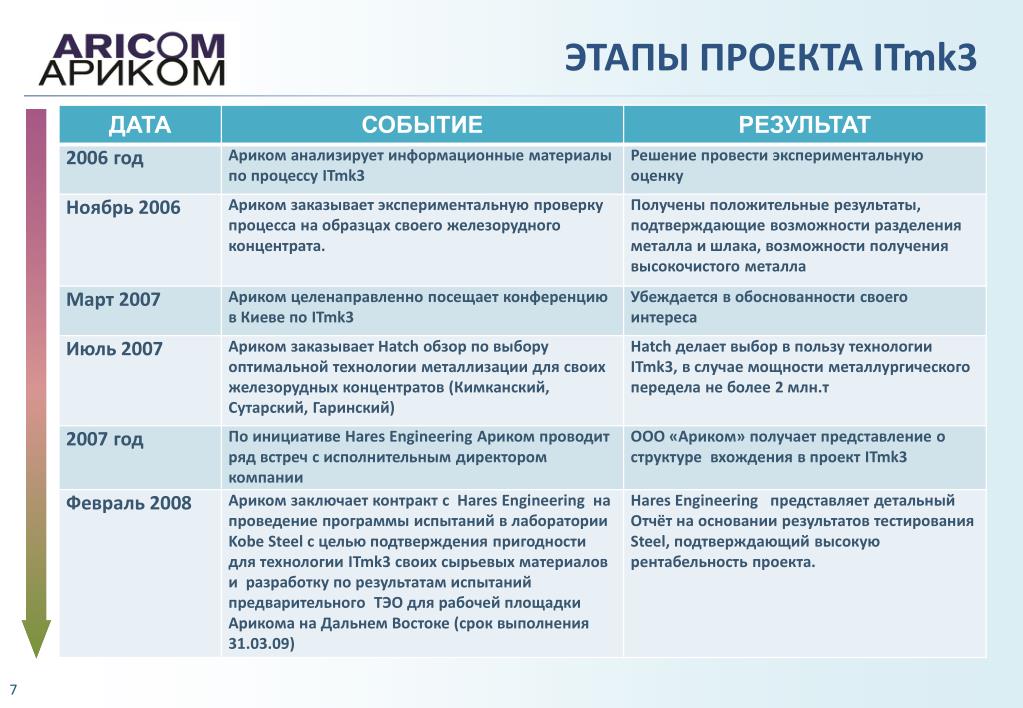 ARICOM
АРИКОМ

ЭТАПЫ ПРОЕКТА ITmk3

| ДАТА | СОБЫТИЕ | РЕЗУЛЬТАТ |
|---|---|---|
| 2006 год | Ариком анализирует информационные материалы по процессу ITmk3 | Решение провести экспериментальную оценку |
| Ноябрь 2006 | Ариком заказывает экспериментальную проверку процесса на образцах своего железорудного концентрата. | Получены положительные результаты, подтверждающие возможности разделения металла и шлака, возможности получения высокочистого металла |
| Март 2007 | Ариком целенаправленно посещает конференцию в Киеве по ITmk3 | Убеждается в обоснованности своего интереса |
| Июль 2007 | Ариком заказывает Hatch обзор по выбору оптимальной технологии металлизации для своих железорудных концентратов (Кимканский, Сутарский, Гаринский) | Hatch делает выбор в пользу технологии ITmk3, в случае мощности металлургического передела не более 2 млн.т |
| 2007 год | По инициативе Hares Engineering Ариком проводит ряд встреч с исполнительным директором компании | ООО «Ариком» получает представление о структуре вхождения в проект ITmk3 |
| Февраль 2008 | Ариком заключает контракт с Hares Engineering на проведение программы испытаний в лаборатории Kobe Steel с целью подтверждения пригодности для технологии ITmk3 своих сырьевых материалов и разработку по результатам испытаний предварительного ТЭО для рабочей площадки Арикома на Дальнем Востоке (срок выполнения 31.03.09) | Hares Engineering представляет детальный Отчёт на основании результатов тестирования Steel, подтверждающий высокую рентабельность проекта. |

7